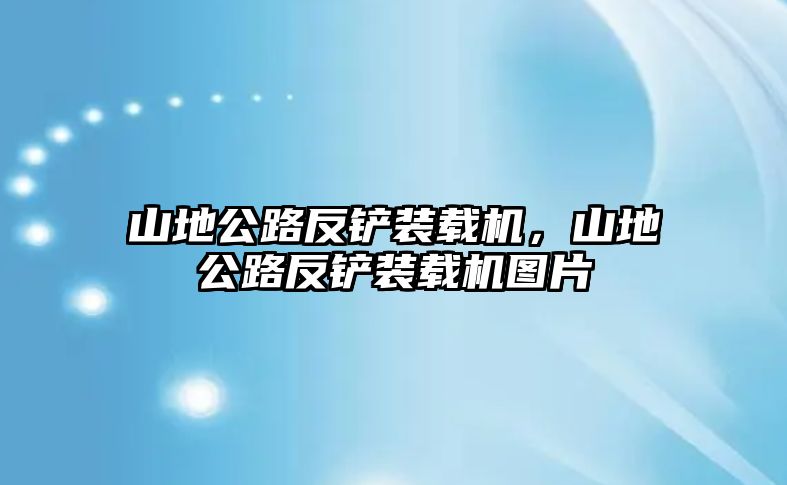 山地公路反铲装载机，山地公路反铲装载机图片